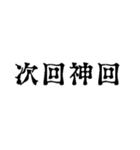 次回神回